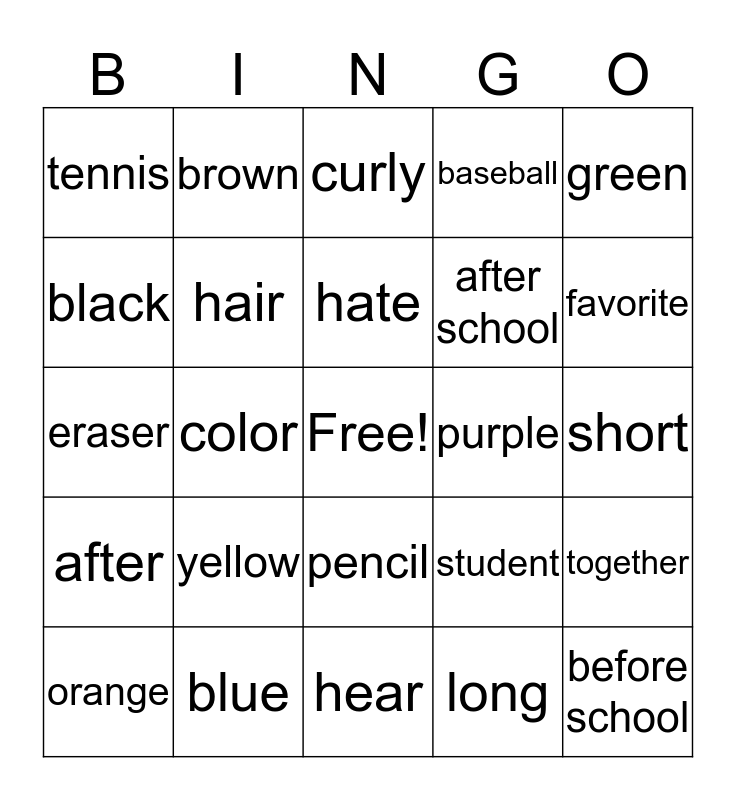 | B | I | N | G | O |
|---|---|---|---|---|
| tennis | brown | curly | baseball | green |
| black | hair | hate | after school | favorite |
| eraser | color | Free! | purple | short |
| after | yellow | pencil | student | together |
| orange | blue | hear | long | before school |